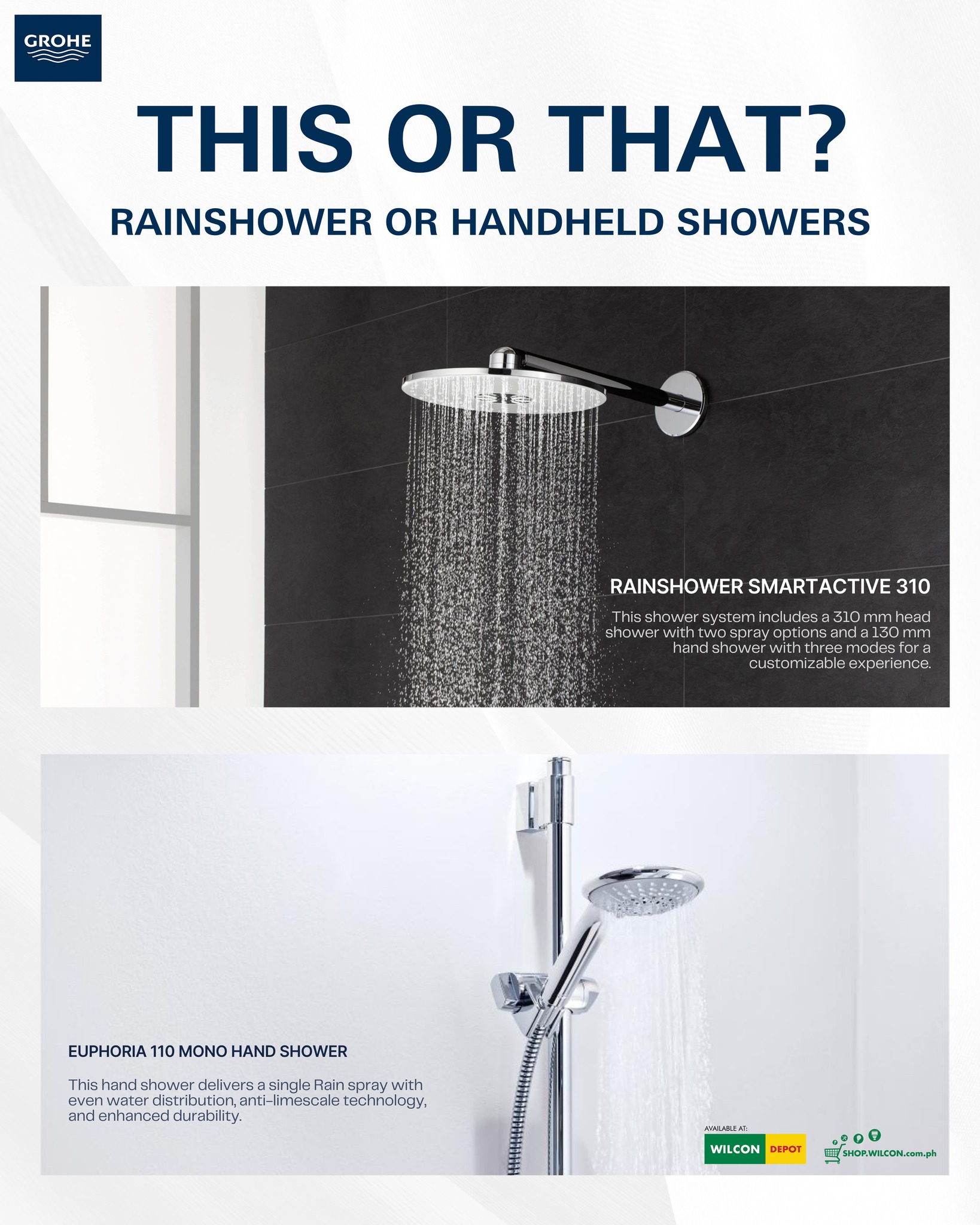 GROHE

THIS OR THAT?

RAINSHOWER OR HANDHELD SHOWERS

RAINSHOWER SMARTACTIVE 310

This shower system includes a 310 mm head shower with two spray options and a 130 mm hand shower with three modes for a customizable experience.

EUPHORIA 110 MONO HAND SHOWER

This hand shower delivers a single Rain spray with even water distribution, anti-limescale technology, and enhanced durability.

AVAILABLE AT:

WILCON DEPOT

SHOP.WILCON.com.ph